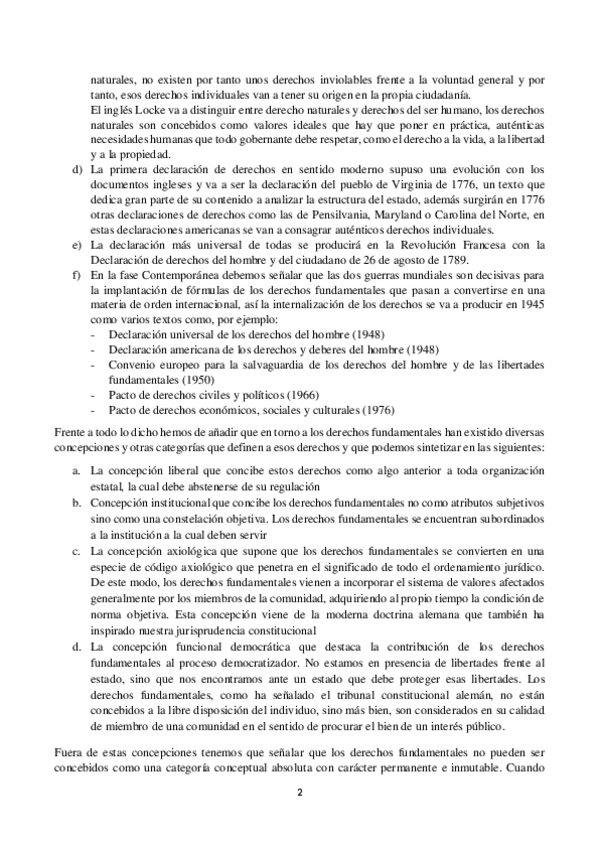 naturales, no existen por tanto unos derechos inviolables frente a la voluntad general y por tanto, esos derechos individuales van a tener su origen en la propia ciudadanía.
El inglés Locke va a distinguir entre derecho naturales y derechos del ser humano, los derechos naturales son concebidos como valores ideales que hay que poner en práctica, auténticas necesidades humanas que todo gobernante debe respetar, como el derecho a la vida, a la libertad y a la propiedad.

d) La primera declaración de derechos en sentido moderno supuso una evolución con los documentos ingleses y va a ser la declaración del pueblo de Virginia de 1776, un texto que dedica gran parte de su contenido a analizar la estructura del estado, además surgirán en 1776 otras declaraciones de derechos como las de Pensilvania, Maryland o Carolina del Norte, en estas declaraciones americanas se van a consagrar auténticos derechos individuales.
e) La declaración más universal de todas se producirá en la Revolución Francesa con la Declaración de derechos del hombre y del ciudadano de 26 de agosto de 1789.
f) En la fase Contemporánea debemos señalar que las dos guerras mundiales son decisivas para la implantación de fórmulas de los derechos fundamentales que pasan a convertirse en una materia de orden internacional, así la internalización de los derechos se va a producir en 1945 como varios textos como, por ejemplo:
- Declaración universal de los derechos del hombre (1948)
- Declaración americana de los derechos y deberes del hombre (1948)
- Convenio europeo para la salvaguardia de los derechos del hombre y de las libertades fundamentales (1950)
- Pacto de derechos civiles y políticos (1966)
- Pacto de derechos económicos, sociales y culturales (1976)

Frente a todo lo dicho hemos de añadir que en torno a los derechos fundamentales han existido diversas concepciones y otras categorías que definen a esos derechos y que podemos sintetizar en las siguientes:

a. La concepción liberal que concibe estos derechos como algo anterior a toda organización estatal, la cual debe abstenerse de su regulación
b. Concepción institucional que concibe los derechos fundamentales no como atributos subjetivos sino como una constelación objetiva. Los derechos fundamentales se encuentran subordinados a la institución a la cual deben servir
c. La concepción axiológica que supone que los derechos fundamentales se convierten en una especie de código axiológico que penetra en el significado de todo el ordenamiento jurídico. De este modo, los derechos fundamentales vienen a incorporar el sistema de valores afectados generalmente por los miembros de la comunidad, adquiriendo al propio tiempo la condición de norma objetiva. Esta concepción viene de la moderna doctrina alemana que también ha inspirado nuestra jurisprudencia constitucional
d. La concepción funcional democrática que destaca la contribución de los derechos fundamentales al proceso democratizador. No estamos en presencia de libertades frente al estado, sino que nos encontramos ante un estado que debe proteger esas libertades. Los derechos fundamentales, como ha señalado el tribunal constitucional alemán, no están concebidos a la libre disposición del individuo, sino más bien, son considerados en su calidad de miembro de una comunidad en el sentido de procurar el bien de un interés público.

Fuera de estas concepciones tenemos que señalar que los derechos fundamentales no pueden ser concebidos como una categoría conceptual absoluta con carácter permanente e inmutable. Cuando

2